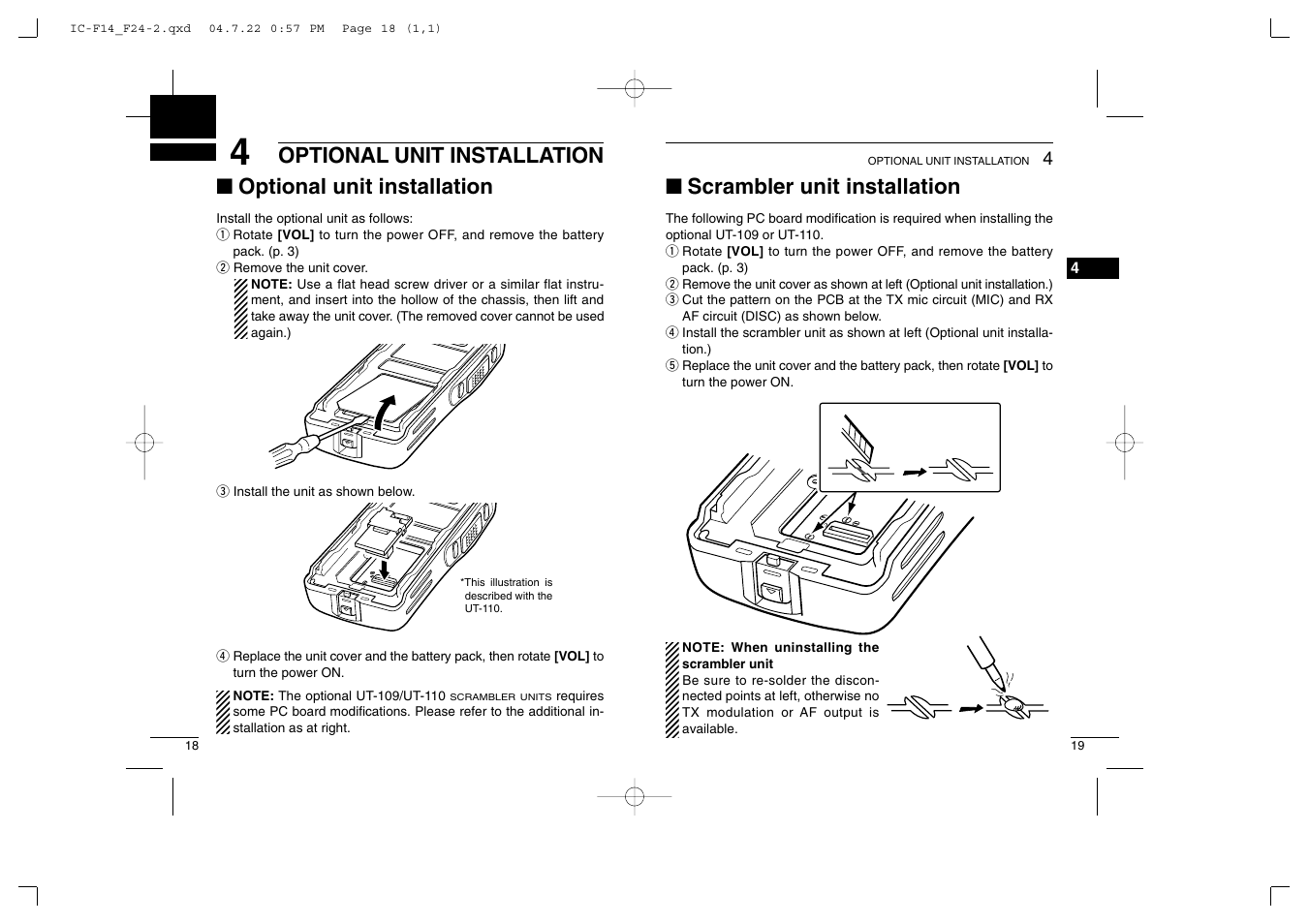 IC-F14_F24-2.qxd 04.7.22 0:57 PM Page 18 (1,1)

4 OPTIONAL UNIT INSTALLATION

■ Optional unit installation

Install the optional unit as follows:
① Rotate [VOL] to turn the power OFF, and remove the battery pack. (p. 3)
② Remove the unit cover.
NOTE: Use a flat head screw driver or a similar flat instrument, and insert into the hollow of the chassis, then lift and take away the unit cover. (The removed cover cannot be used again.)

③ Install the unit as shown below.

*This illustration is described with the UT-110.

④ Replace the unit cover and the battery pack, then rotate [VOL] to turn the power ON.

NOTE: The optional UT-109/UT-110 SCRAMBLER UNITS requires some PC board modifications. Please refer to the additional installation as at right.

18

OPTIONAL UNIT INSTALLATION 4

■ Scrambler unit installation

The following PC board modification is required when installing the optional UT-109 or UT-110.
① Rotate [VOL] to turn the power OFF, and remove the battery pack. (p. 3)
② Remove the unit cover as shown at left (Optional unit installation.)
③ Cut the pattern on the PCB at the TX mic circuit (MIC) and RX AF circuit (DISC) as shown below.
④ Install the scrambler unit as shown at left (Optional unit installation.)
⑤ Replace the unit cover and the battery pack, then rotate [VOL] to turn the power ON.

4

NOTE: When uninstalling the scrambler unit
Be sure to re-solder the disconnected points at left, otherwise no TX modulation or AF output is available.

19